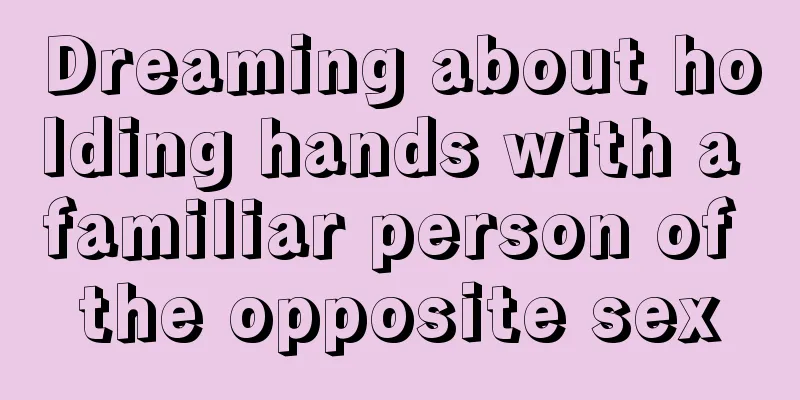 Dreaming about holding hands with a familiar person of the opposite sex